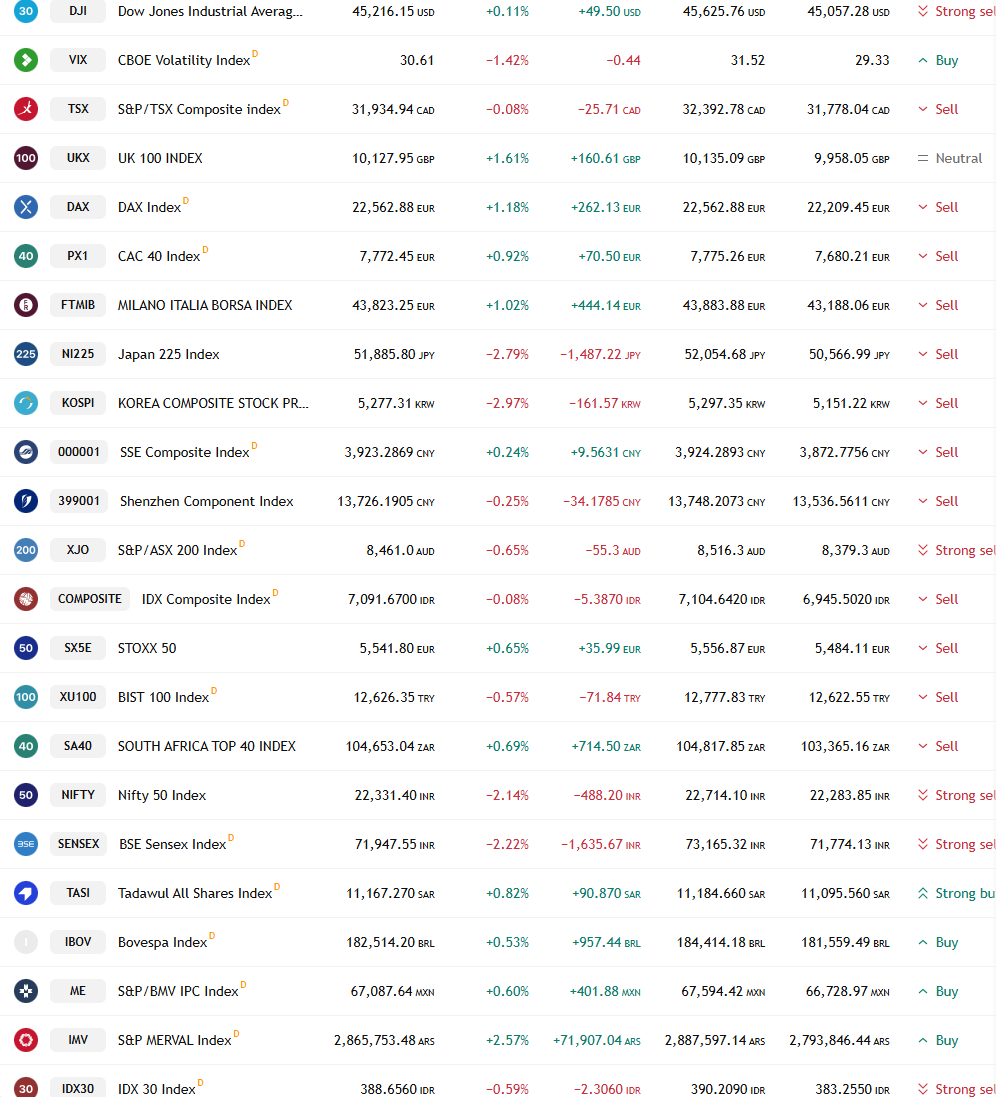 | | | | | | | | | |
|---|---|---|---|---|---|---|---|---|
| 30 | DJI | Dow Jones Industrial Averag... | 45,216.15 USD | +0.11% | +49.50 USD | 45,625.76 USD | 45,057.28 USD | Strong sel |
| | VIX | CBOE Volatility Index D | 30.61 | −1.42% | −0.44 | 31.52 | 29.33 | Buy |
| | TSX | S&P/TSX Composite index D | 31,934.94 CAD | −0.08% | −25.71 CAD | 32,392.78 CAD | 31,778.04 CAD | Sell |
| 100 | UKX | UK 100 INDEX | 10,127.95 GBP | +1.61% | +160.61 GBP | 10,135.09 GBP | 9,958.05 GBP | Neutral |
| | DAX | DAX Index D | 22,562.88 EUR | +1.18% | +262.13 EUR | 22,562.88 EUR | 22,209.45 EUR | Sell |
| 40 | PX1 | CAC 40 Index D | 7,772.45 EUR | +0.92% | +70.50 EUR | 7,775.26 EUR | 7,680.21 EUR | Sell |
| | FTMIB | MILANO ITALIA BORSA INDEX | 43,823.25 EUR | +1.02% | +444.14 EUR | 43,883.88 EUR | 43,188.06 EUR | Sell |
| 225 | NI225 | Japan 225 Index | 51,885.80 JPY | −2.79% | −1,487.22 JPY | 52,054.68 JPY | 50,566.99 JPY | Sell |
| | KOSPI | KOREA COMPOSITE STOCK PR... | 5,277.31 KRW | −2.97% | −161.57 KRW | 5,297.35 KRW | 5,151.22 KRW | Sell |
| | 000001 | SSE Composite Index D | 3,923.2869 CNY | +0.24% | +9.5631 CNY | 3,924.2893 CNY | 3,872.7756 CNY | Sell |
| | 399001 | Shenzhen Component Index | 13,726.1905 CNY | −0.25% | −34.1785 CNY | 13,748.2073 CNY | 13,536.5611 CNY | Sell |
| 200 | XJO | S&P/ASX 200 Index D | 8,461.0 AUD | −0.65% | −55.3 AUD | 8,516.3 AUD | 8,379.3 AUD | Strong sel |
| | COMPOSITE | IDX Composite Index D | 7,091.6700 IDR | −0.08% | −5.3870 IDR | 7,104.6420 IDR | 6,945.5020 IDR | Sell |
| 50 | SX5E | STOXX 50 | 5,541.80 EUR | +0.65% | +35.99 EUR | 5,556.87 EUR | 5,484.11 EUR | Sell |
| 100 | XU100 | BIST 100 Index D | 12,626.35 TRY | −0.57% | −71.84 TRY | 12,777.83 TRY | 12,622.55 TRY | Sell |
| 40 | SA40 | SOUTH AFRICA TOP 40 INDEX | 104,653.04 ZAR | +0.69% | +714.50 ZAR | 104,817.85 ZAR | 103,365.16 ZAR | Sell |
| 50 | NIFTY | Nifty 50 Index | 22,331.40 INR | −2.14% | −488.20 INR | 22,714.10 INR | 22,283.85 INR | Strong sel |
| BSE | SENSEX | BSE Sensex Index D | 71,947.55 INR | −2.22% | −1,635.67 INR | 73,165.32 INR | 71,774.13 INR | Strong sel |
| | TASI | Tadawul All Shares Index D | 11,167.270 SAR | +0.82% | +90.870 SAR | 11,184.660 SAR | 11,095.560 SAR | Strong bu |
| | IBOV | Bovespa Index D | 182,514.20 BRL | +0.53% | +957.44 BRL | 184,414.18 BRL | 181,559.49 BRL | Buy |
| | ME | S&P/BMV IPC Index D | 67,087.64 MXN | +0.60% | +401.88 MXN | 67,594.42 MXN | 66,728.97 MXN | Buy |
| | IMV | S&P MERVAL Index D | 2,865,753.48 ARS | +2.57% | +71,907.04 ARS | 2,887,597.14 ARS | 2,793,846.44 ARS | Buy |
| 30 | IDX30 | IDX 30 Index D | 388.6560 IDR | −0.59% | −2.3060 IDR | 390.2090 IDR | 383.2550 IDR | Strong sel |